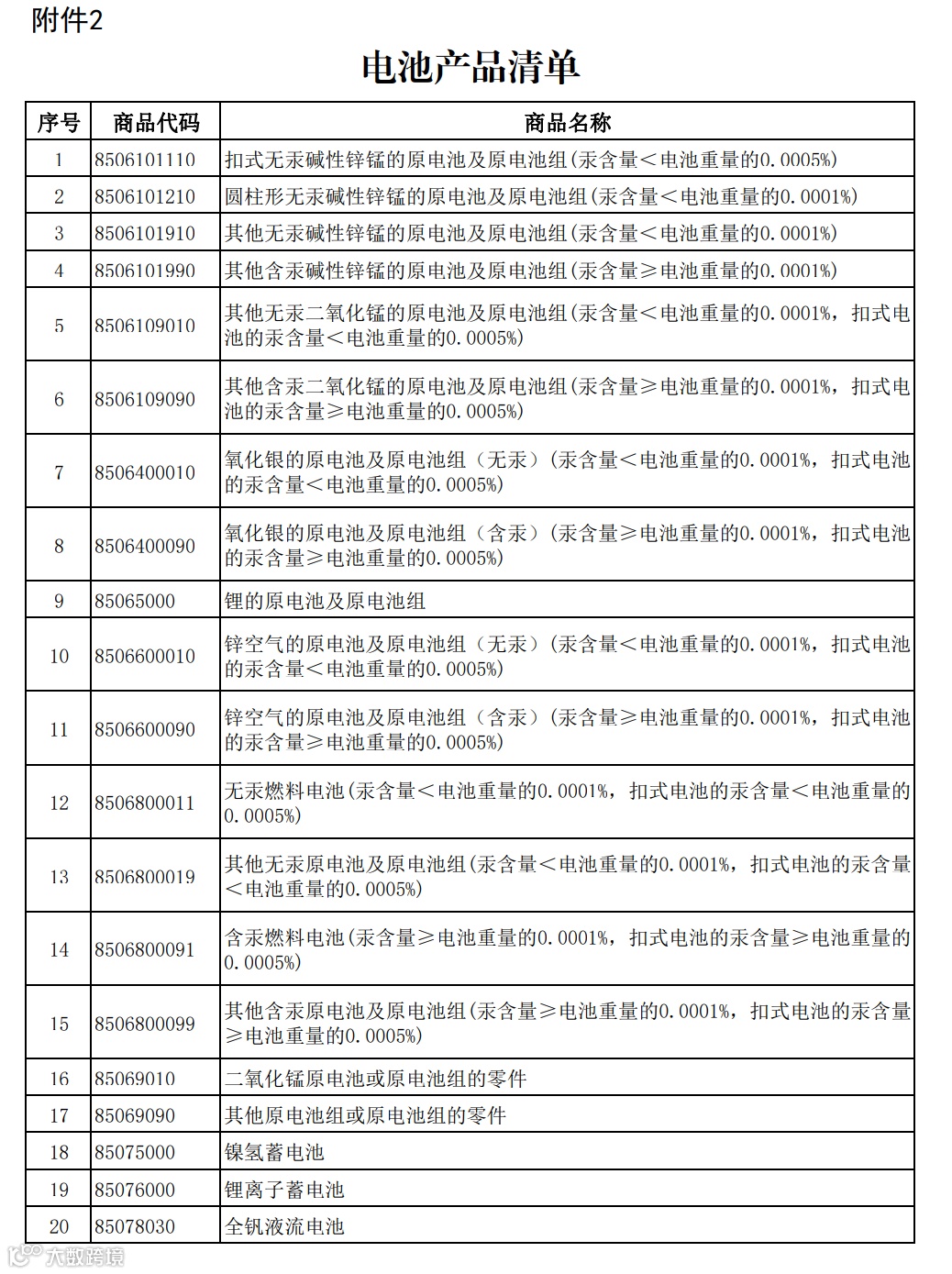 附件2

电池产品清单

| 序号 | 商品代码 | 商品名称 |
|---|---|---|
| 1 | 8506101110 | 扣式无汞碱性锌锰的原电池及原电池组(汞含量＜电池重量的0.0005%) |
| 2 | 8506101210 | 圆柱形无汞碱性锌锰的原电池及原电池组(汞含量＜电池重量的0.0001%) |
| 3 | 8506101910 | 其他无汞碱性锌锰的原电池及原电池组(汞含量＜电池重量的0.0001%) |
| 4 | 8506101990 | 其他含汞碱性锌锰的原电池及原电池组(汞含量≥电池重量的0.0001%) |
| 5 | 8506109010 | 其他无汞二氧化锰的原电池及原电池组(汞含量＜电池重量的0.0001%，扣式电池的汞含量＜电池重量的0.0005%) |
| 6 | 8506109090 | 其他含汞二氧化锰的原电池及原电池组(汞含量≥电池重量的0.0001%，扣式电池的汞含量≥电池重量的0.0005%) |
| 7 | 8506400010 | 氧化银的原电池及原电池组（无汞）(汞含量＜电池重量的0.0001%，扣式电池的汞含量＜电池重量的0.0005%) |
| 8 | 8506400090 | 氧化银的原电池及原电池组（含汞）(汞含量≥电池重量的0.0001%，扣式电池的汞含量≥电池重量的0.0005%) |
| 9 | 85065000 | 锂的原电池及原电池组 |
| 10 | 8506600010 | 锌空气的原电池及原电池组（无汞）(汞含量＜电池重量的0.0001%，扣式电池的汞含量＜电池重量的0.0005%) |
| 11 | 8506600090 | 锌空气的原电池及原电池组（含汞）(汞含量≥电池重量的0.0001%，扣式电池的汞含量≥电池重量的0.0005%) |
| 12 | 8506800011 | 无汞燃料电池(汞含量＜电池重量的0.0001%，扣式电池的汞含量＜电池重量的0.0005%) |
| 13 | 8506800019 | 其他无汞原电池及原电池组(汞含量＜电池重量的0.0001%，扣式电池的汞含量＜电池重量的0.0005%) |
| 14 | 8506800091 | 含汞燃料电池(汞含量≥电池重量的0.0001%，扣式电池的汞含量≥电池重量的0.0005%) |
| 15 | 8506800099 | 其他含汞原电池及原电池组(汞含量≥电池重量的0.0001%，扣式电池的汞含量≥电池重量的0.0005%) |
| 16 | 85069010 | 二氧化锰原电池或原电池组的零件 |
| 17 | 85069090 | 其他原电池组或原电池组的零件 |
| 18 | 85075000 | 镍氢蓄电池 |
| 19 | 85076000 | 锂离子蓄电池 |
| 20 | 85078030 | 全钒液流电池 |

大数跨境